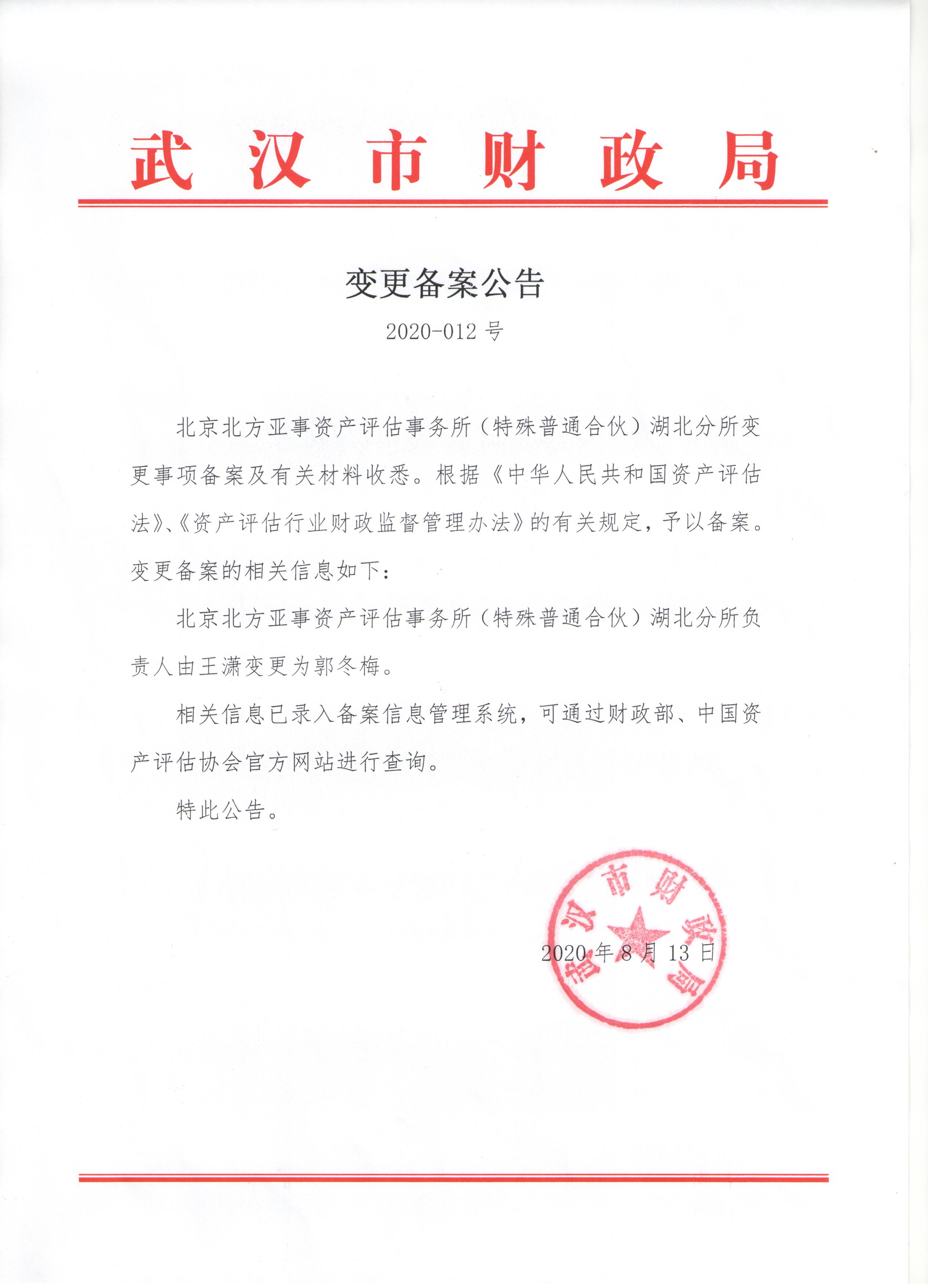 武汉市财政局

变更备案公告

2020-012 号

北京北方亚事资产评估事务所（特殊普通合伙）湖北分所变更事项备案及有关材料收悉。根据《中华人民共和国资产评估法》、《资产评估行业财政监督管理办法》的有关规定，予以备案。变更备案的相关信息如下：

北京北方亚事资产评估事务所（特殊普通合伙）湖北分所负责人由王潇变更为郭冬梅。

相关信息已录入备案信息管理系统，可通过财政部、中国资产评估协会官方网站进行查询。

特此公告。

武汉市财政局

2020 年 8 月 13 日